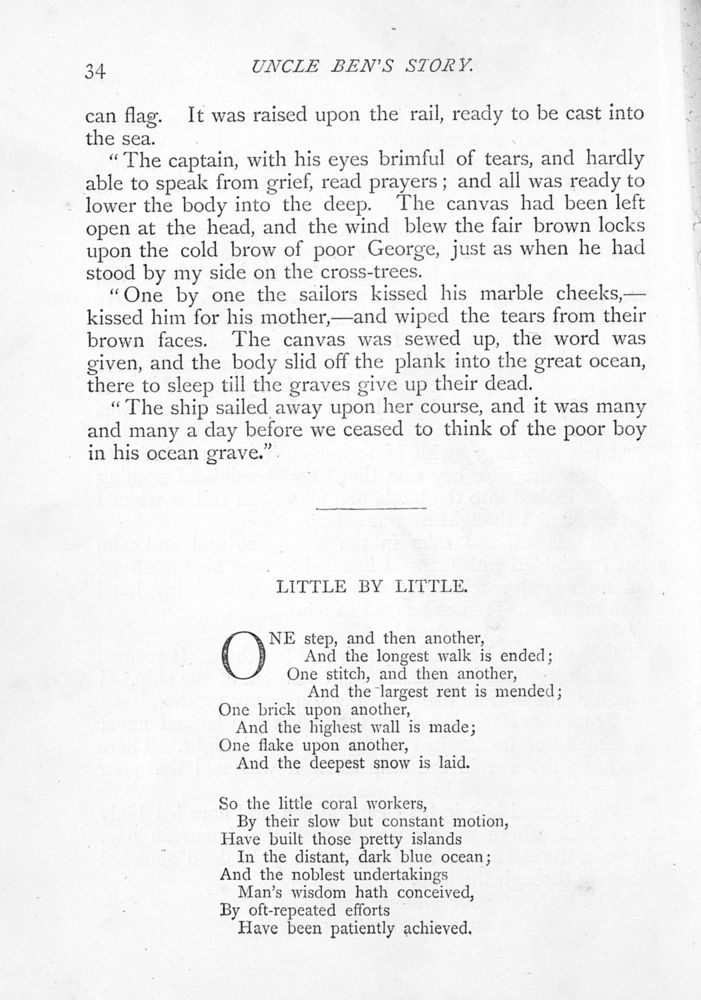 34 UNCLE BEN'S STORY.

can flag. It was raised upon the rail, ready to be cast into the sea.

"The captain, with his eyes brimful of tears, and hardly able to speak from grief, read prayers; and all was ready to lower the body into the deep. The canvas had been left open at the head, and the wind blew the fair brown locks upon the cold brow of poor George, just as when he had stood by my side on the cross-trees.

"One by one the sailors kissed his marble cheeks,—kissed him for his mother,—and wiped the tears from their brown faces. The canvas was sewed up, the word was given, and the body slid off the plank into the great ocean, there to sleep till the graves give up their dead.

"The ship sailed away upon her course, and it was many and many a day before we ceased to think of the poor boy in his ocean grave."

LITTLE BY LITTLE.

ONE step, and then another,
And the longest walk is ended;
One stitch, and then another,
And the largest rent is mended;
One brick upon another,
And the highest wall is made;
One flake upon another,
And the deepest snow is laid.

So the little coral workers,
By their slow but constant motion,
Have built those pretty islands
In the distant, dark blue ocean;
And the noblest undertakings
Man's wisdom hath conceived,
By oft-repeated efforts
Have been patiently achieved.